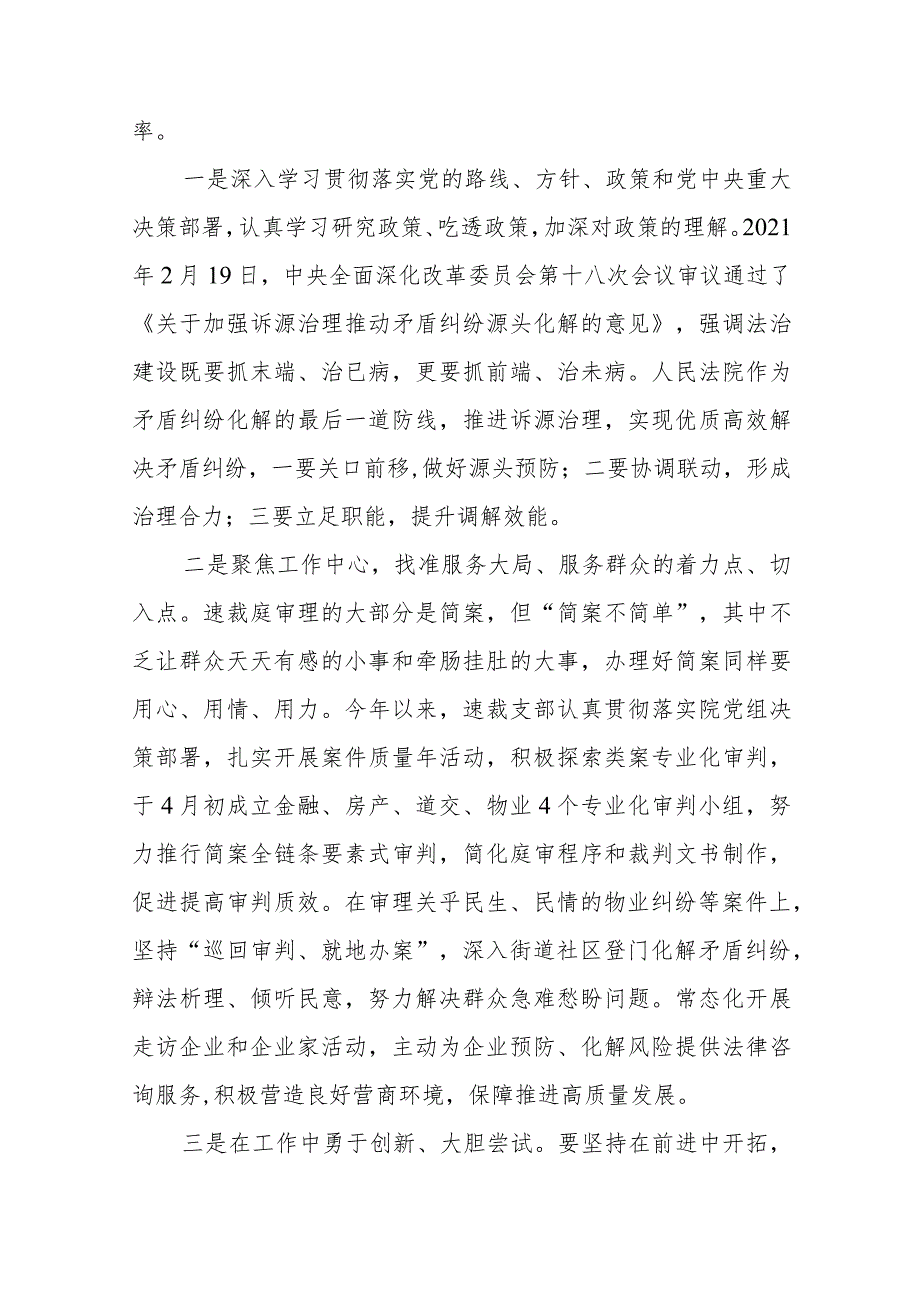 率。

一是深入学习贯彻落实党的路线、方针、政策和党中央重大决策部署，认真学习研究政策、吃透政策，加深对政策的理解。2021年2月19日，中央全面深化改革委员会第十八次会议审议通过了《关于加强诉源治理推动矛盾纠纷源头化解的意见》，强调法治建设既要抓末端、治已病，更要抓前端、治未病。人民法院作为矛盾纠纷化解的最后一道防线，推进诉源治理，实现优质高效解决矛盾纠纷，一要关口前移，做好源头预防；二要协调联动，形成治理合力；三要立足职能，提升调解效能。

二是聚焦工作中心，找准服务大局、服务群众的着力点、切入点。速裁庭审理的大部分是简案，但“简案不简单”，其中不乏让群众天天有感的小事和牵肠挂肚的大事，办理好简案同样要用心、用情、用力。今年以来，速裁支部认真贯彻落实院党组决策部署，扎实开展案件质量年活动，积极探索类案专业化审判，于4月初成立金融、房产、道交、物业4个专业化审判小组，努力推行简案全链条要素式审判，简化庭审程序和裁判文书制作，促进提高审判质效。在审理关乎民生、民情的物业纠纷等案件上，坚持“巡回审判、就地办案”，深入街道社区登门化解矛盾纠纷，辩法析理、倾听民意，努力解决群众急难愁盼问题。常态化开展走访企业和企业家活动，主动为企业预防、化解风险提供法律咨询服务，积极营造良好营商环境，保障推进高质量发展。

三是在工作中勇于创新、大胆尝试。要坚持在前进中开拓，